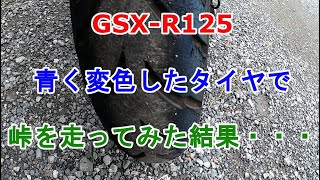 GSX-R125

青く変色したタイヤで

峠を走ってみた結果・・・